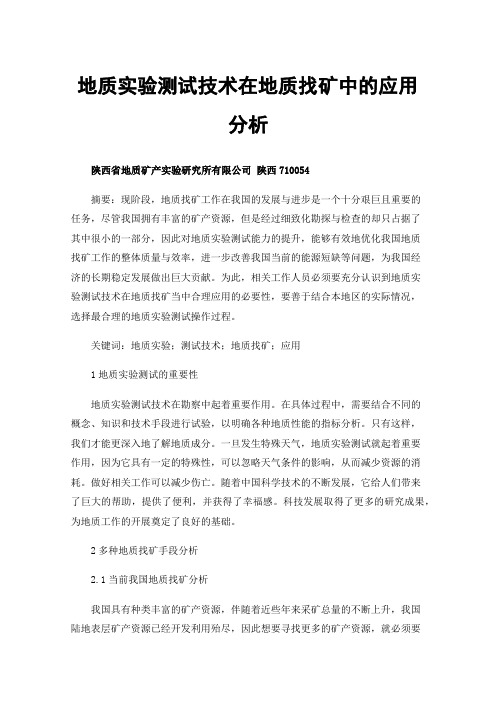 地质实验测试技术在地质找矿中的应用分析

陕西省地质矿产实验研究所有限公司 陕西 710054

摘要：现阶段，地质找矿工作在我国的发展与进步是一个十分艰巨且重要的任务，尽管我国拥有丰富的矿产资源，但是经过细致化勘探与检查的却只占据了其中很小的一部分，因此对地质实验测试能力的提升，能够有效地优化我国地质找矿工作的整体质量与效率，进一步改善我国当前的能源短缺等问题，为我国经济的长期稳定发展做出巨大贡献。为此，相关工作人员必须要充分认识到地质实验测试技术在地质找矿当中合理应用的必要性，要善于结合本地区的实际情况，选择最合理的地质实验测试操作过程。

关键词：地质实验；测试技术；地质找矿；应用

1 地质实验测试的重要性

地质实验测试技术在勘察中起着重要作用。在具体过程中，需要结合不同的概念、知识和技术手段进行试验，以明确各种地质性能的指标分析。只有这样，我们才能更深入地了解地质成分。一旦发生特殊天气，地质实验测试就起着重要作用，因为它具有一定的特殊性，可以忽略天气条件的影响，从而减少资源的消耗。做好相关工作可以减少伤亡。随着中国科学技术的不断发展，它给人们带来了巨大的帮助，提供了便利，并获得了幸福感。科技发展取得了更多的研究成果，为地质工作的开展奠定了良好的基础。

2 多种地质找矿手段分析

2.1 当前我国地质找矿分析

我国具有种类丰富的矿产资源，伴随着近些年来采矿总量的不断上升，我国陆地表层矿产资源已经开发利用殆尽，因此想要寻找更多的矿产资源，就必须要